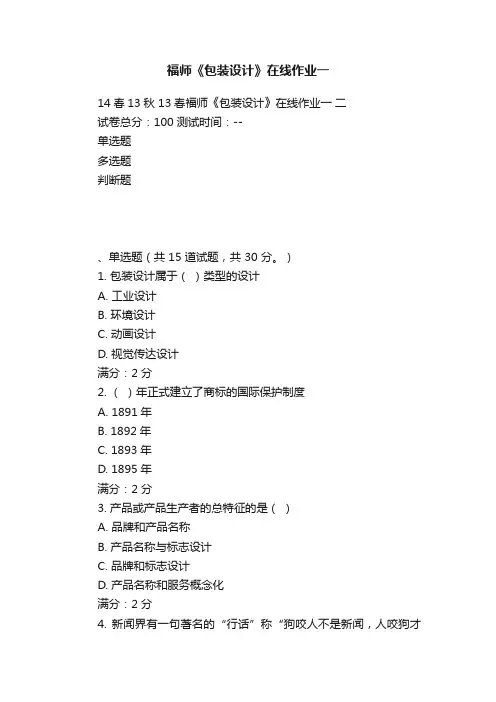 福师《包装设计》在线作业一

14 春 13 秋 13 春福师《包装设计》在线作业一 二
试卷总分：100 测试时间：--
单选题
多选题
判断题

、单选题（共 15 道试题，共 30 分。）
1. 包装设计属于（ ）类型的设计
A. 工业设计
B. 环境设计
C. 动画设计
D. 视觉传达设计
满分：2 分
2. （ ）年正式建立了商标的国际保护制度
A. 1891 年
B. 1892 年
C. 1893 年
D. 1895 年
满分：2 分
3. 产品或产品生产者的总特征的是（ ）
A. 品牌和产品名称
B. 产品名称与标志设计
C. 品牌和标志设计
D. 产品名称和服务概念化
满分：2 分
4. 新闻界有一句著名的“行话”称“狗咬人不是新闻，人咬狗才